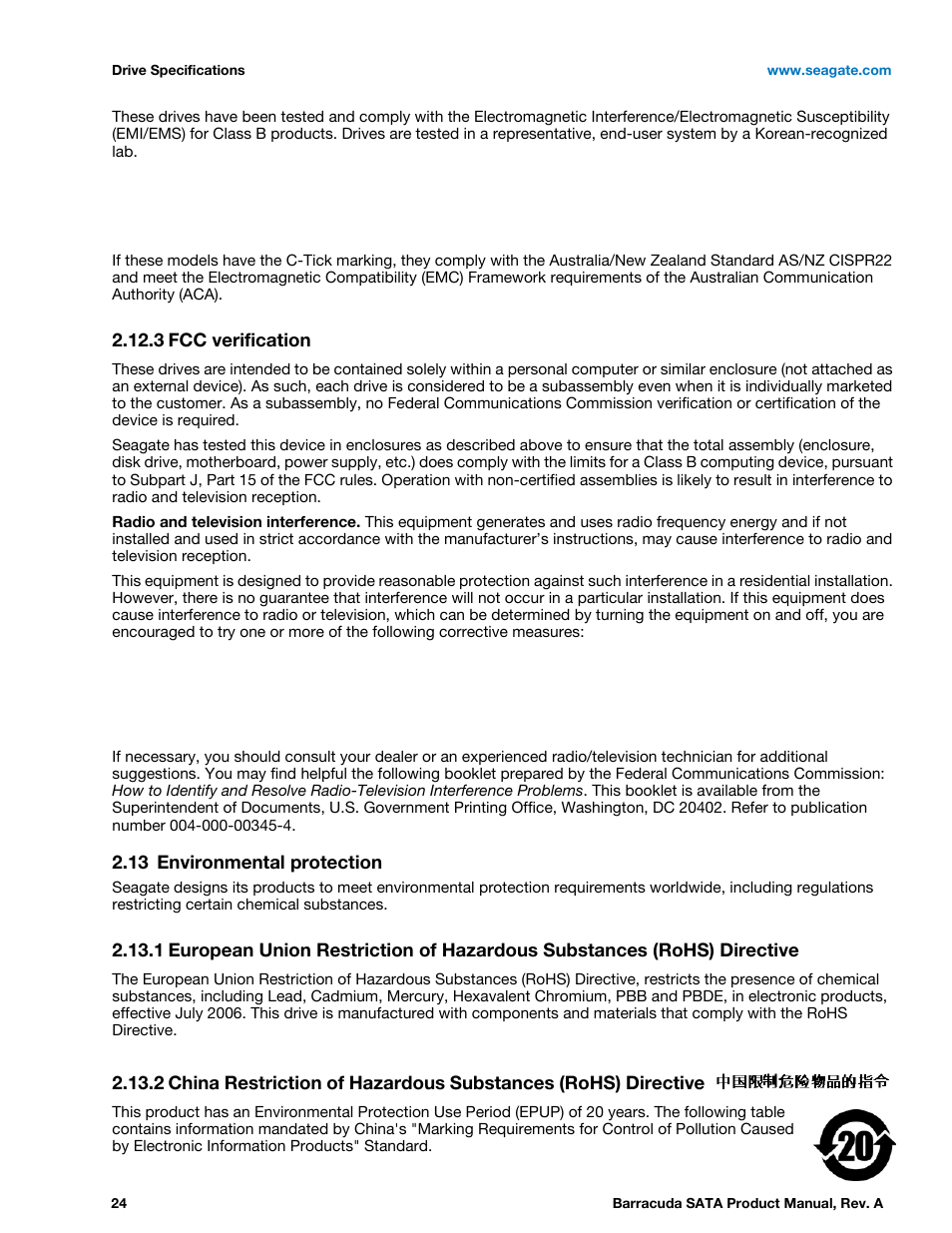 Drive Specifications

www.seagate.com

These drives have been tested and comply with the Electromagnetic Interference/Electromagnetic Susceptibility (EMI/EMS) for Class B products. Drives are tested in a representative, end-user system by a Korean-recognized lab.

If these models have the C-Tick marking, they comply with the Australia/New Zealand Standard AS/NZ CISPR22 and meet the Electromagnetic Compatibility (EMC) Framework requirements of the Australian Communication Authority (ACA).

2.12.3 FCC verification

These drives are intended to be contained solely within a personal computer or similar enclosure (not attached as an external device). As such, each drive is considered to be a subassembly even when it is individually marketed to the customer. As a subassembly, no Federal Communications Commission verification or certification of the device is required.

Seagate has tested this device in enclosures as described above to ensure that the total assembly (enclosure, disk drive, motherboard, power supply, etc.) does comply with the limits for a Class B computing device, pursuant to Subpart J, Part 15 of the FCC rules. Operation with non-certified assemblies is likely to result in interference to radio and television reception.

Radio and television interference. This equipment generates and uses radio frequency energy and if not installed and used in strict accordance with the manufacturer's instructions, may cause interference to radio and television reception.

This equipment is designed to provide reasonable protection against such interference in a residential installation. However, there is no guarantee that interference will not occur in a particular installation. If this equipment does cause interference to radio or television, which can be determined by turning the equipment on and off, you are encouraged to try one or more of the following corrective measures:

If necessary, you should consult your dealer or an experienced radio/television technician for additional suggestions. You may find helpful the following booklet prepared by the Federal Communications Commission: How to Identify and Resolve Radio-Television Interference Problems. This booklet is available from the Superintendent of Documents, U.S. Government Printing Office, Washington, DC 20402. Refer to publication number 004-000-00345-4.

2.13 Environmental protection

Seagate designs its products to meet environmental protection requirements worldwide, including regulations restricting certain chemical substances.

2.13.1 European Union Restriction of Hazardous Substances (RoHS) Directive

The European Union Restriction of Hazardous Substances (RoHS) Directive, restricts the presence of chemical substances, including Lead, Cadmium, Mercury, Hexavalent Chromium, PBB and PBDE, in electronic products, effective July 2006. This drive is manufactured with components and materials that comply with the RoHS Directive.

2.13.2 China Restriction of Hazardous Substances (RoHS) Directive 中国限制危险物品的指令

This product has an Environmental Protection Use Period (EPUP) of 20 years. The following table contains information mandated by China's "Marking Requirements for Control of Pollution Caused by Electronic Information Products" Standard.

20

24

Barracuda SATA Product Manual, Rev. A